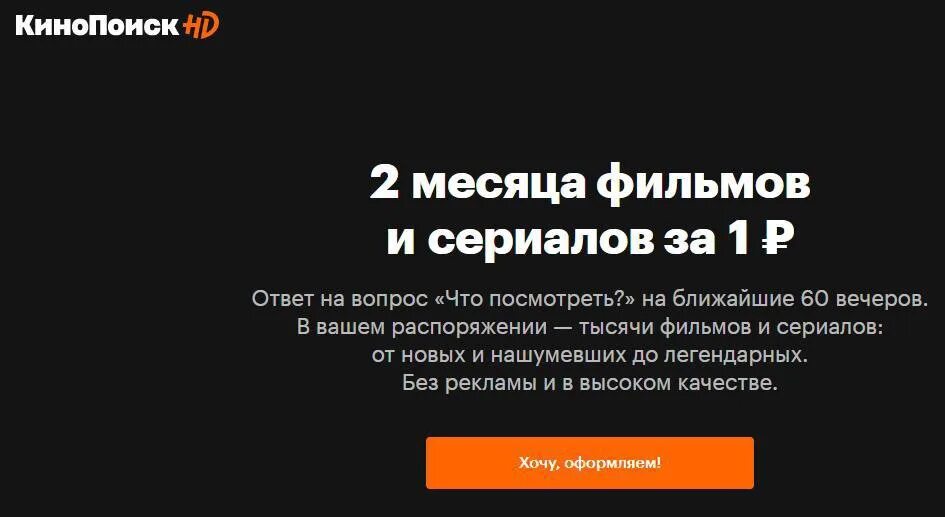 КиноПоиск HD

2 месяца фильмов и сериалов за 1 ₽

Ответ на вопрос «Что посмотреть?» на ближайшие 60 вечеров. В вашем распоряжении — тысячи фильмов и сериалов: от новых и нашумевших до легендарных. Без рекламы и в высоком качестве.

Хочу, оформляем!